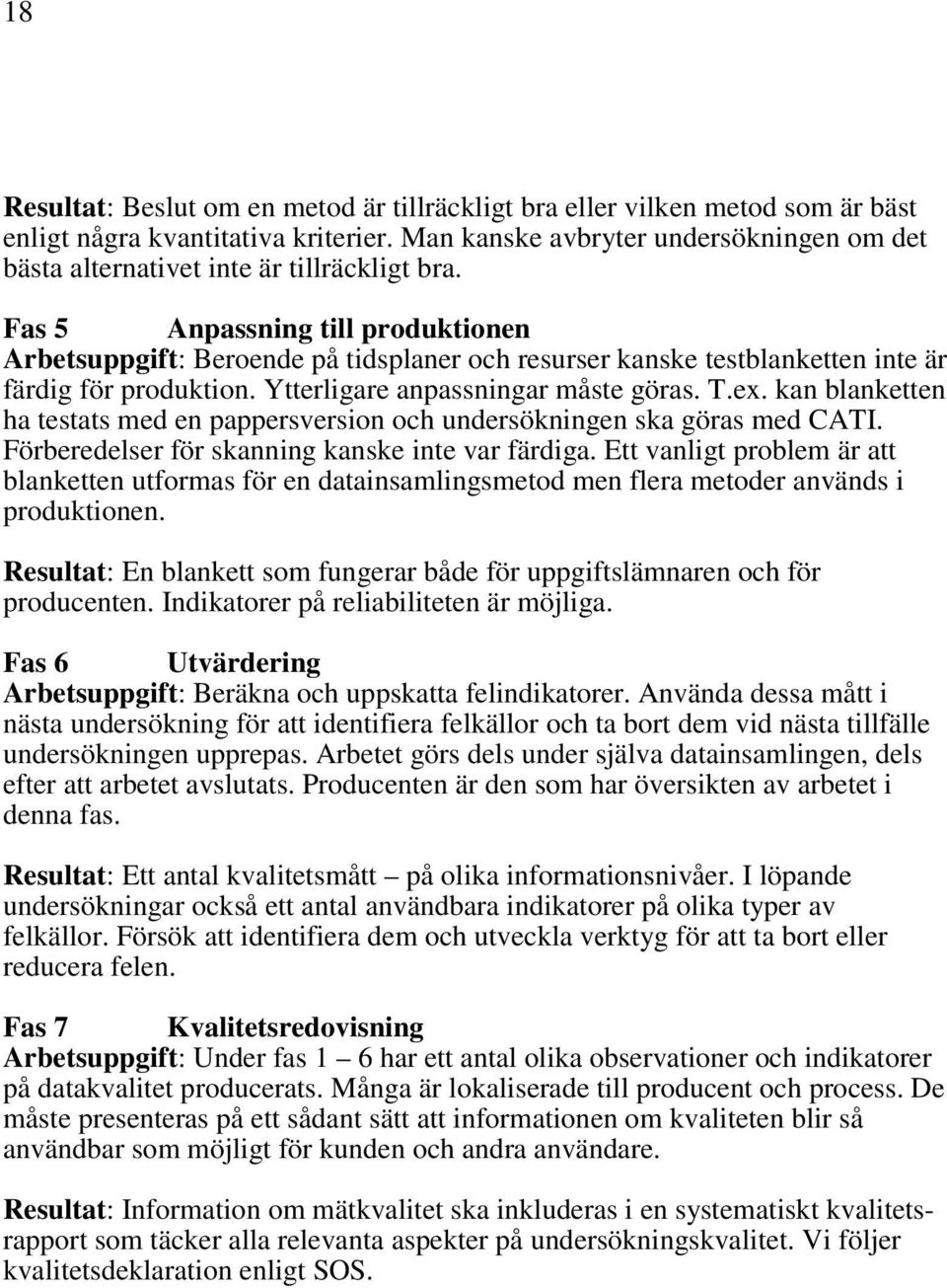 18

Resultat: Beslut om en metod är tillräckligt bra eller vilken metod som är bäst enligt några kvantitativa kriterier. Man kanske avbryter undersökningen om det bästa alternativet inte är tillräckligt bra.

Fas 5 Anpassning till produktionen
Arbetsuppgift: Beroende på tidsplaner och resurser kanske testblanketten inte är färdig för produktion. Ytterligare anpassningar måste göras. T.ex. kan blanketten ha testats med en pappersversion och undersökningen ska göras med CATI. Förberedelser för skanning kanske inte var färdiga. Ett vanligt problem är att blanketten utformas för en datainsamlingsmetod men flera metoder används i produktionen.

Resultat: En blankett som fungerar både för uppgiftslämnaren och för producenten. Indikatorer på reliabiliteten är möjliga.

Fas 6 Utvärdering
Arbetsuppgift: Beräkna och uppskatta felindikatorer. Använda dessa mått i nästa undersökning för att identifiera felkällor och ta bort dem vid nästa tillfälle undersökningen upprepas. Arbetet görs dels under själva datainsamlingen, dels efter att arbetet avslutats. Producenten är den som har översikten av arbetet i denna fas.

Resultat: Ett antal kvalitetsmått – på olika informationsnivåer. I löpande undersökningar också ett antal användbara indikatorer på olika typer av felkällor. Försök att identifiera dem och utveckla verktyg för att ta bort eller reducera felen.

Fas 7 Kvalitetsredovisning
Arbetsuppgift: Under fas 1 – 6 har ett antal olika observationer och indikatorer på datakvalitet producerats. Många är lokaliserade till producent och process. De måste presenteras på ett sådant sätt att informationen om kvaliteten blir så användbar som möjligt för kunden och andra användare.

Resultat: Information om mätkvalitet ska inkluderas i en systematiskt kvalitetsrapport som täcker alla relevanta aspekter på undersökningskvalitet. Vi följer kvalitetsdeklaration enligt SOS.